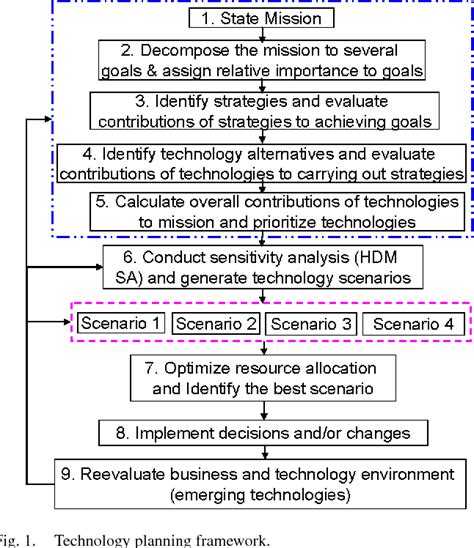 1. State Mission

2. Decompose the mission to several goals & assign relative importance to goals

3. Identify strategies and evaluate contributions of strategies to achieving goals

4. Identify technology alternatives and evaluate contributions of technologies to carrying out strategies

5. Calculate overall contributions of technologies to mission and prioritize technologies

6. Conduct sensitivity analysis (HDM SA) and generate technology scenarios

Scenario 1 Scenario 2 Scenario 3 Scenario 4

7. Optimize resource allocation and Identify the best scenario

8. Implement decisions and/or changes

9. Reevaluate business and technology environment (emerging technologies)

Fig. 1. Technology planning framework.